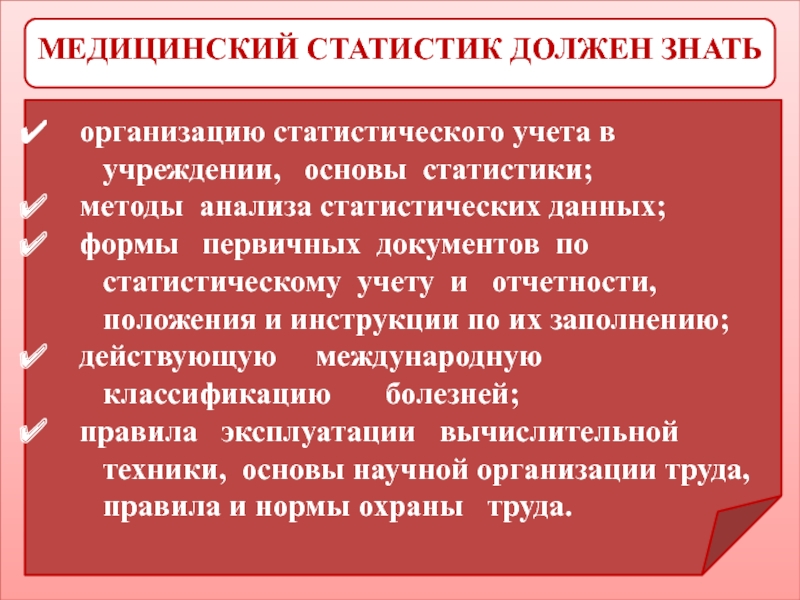 МЕДИЦИНСКИЙ СТАТИСТИК ДОЛЖЕН ЗНАТЬ

✔ организацию статистического учета в учреждении, основы статистики;
✔ методы анализа статистических данных;
✔ формы первичных документов по статистическому учету и отчетности, положения и инструкции по их заполнению;
✔ действующую международную классификацию болезней;
✔ правила эксплуатации вычислительной техники, основы научной организации труда, правила и нормы охраны труда.